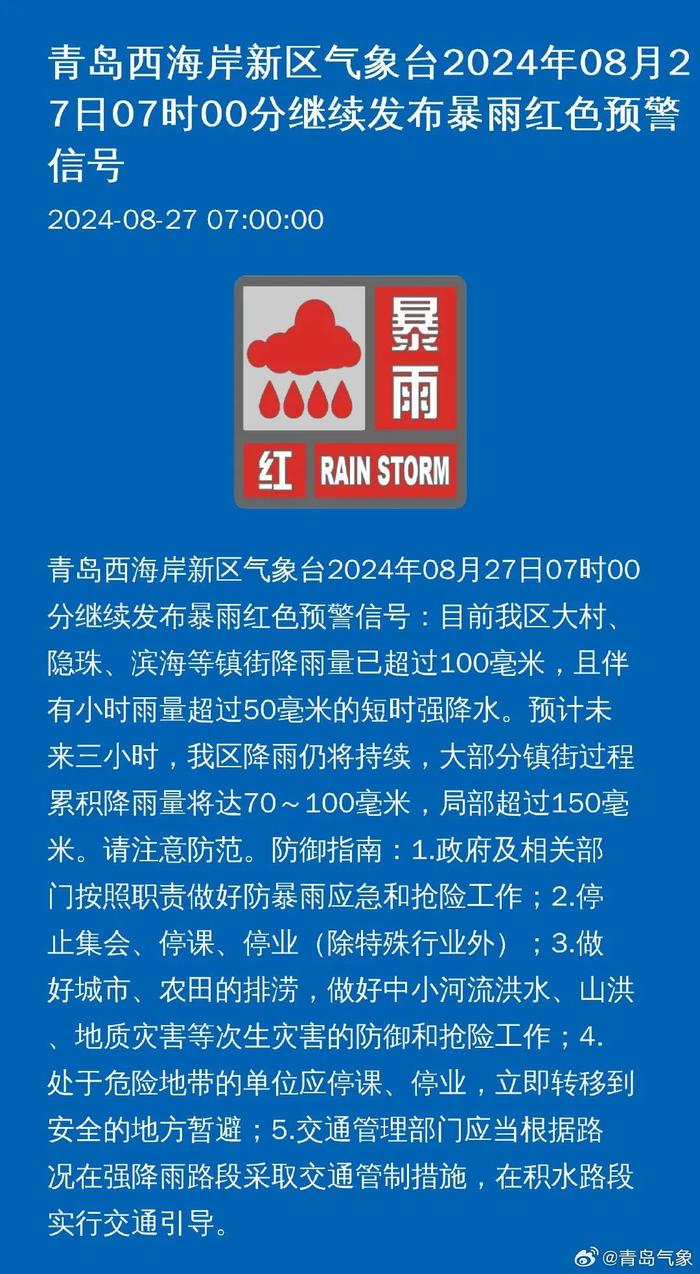 青岛西海岸新区气象台2024年08月27日07时00分继续发布暴雨红色预警信号

2024-08-27 07:00:00

暴雨

红 RAIN STORM

青岛西海岸新区气象台2024年08月27日07时00分继续发布暴雨红色预警信号：目前我区大村、隐珠、滨海等镇街降雨量已超过100毫米，且伴有小时雨量超过50毫米的短时强降水。预计未来三小时，我区降雨仍将持续，大部分镇街过程累积降雨量将达70～100毫米，局部超过150毫米。请注意防范。防御指南：1.政府及相关部门按照职责做好防暴雨应急和抢险工作；2.停止集会、停课、停业（除特殊行业外）；3.做好城市、农田的排涝，做好中小河流洪水、山洪、地质灾害等次生灾害的防御和抢险工作；4.处于危险地带的单位应停课、停业，立即转移到安全的地方暂避；5.交通管理部门应当根据路况在强降雨路段采取交通管制措施，在积水路段实行交通引导。

@青岛气象